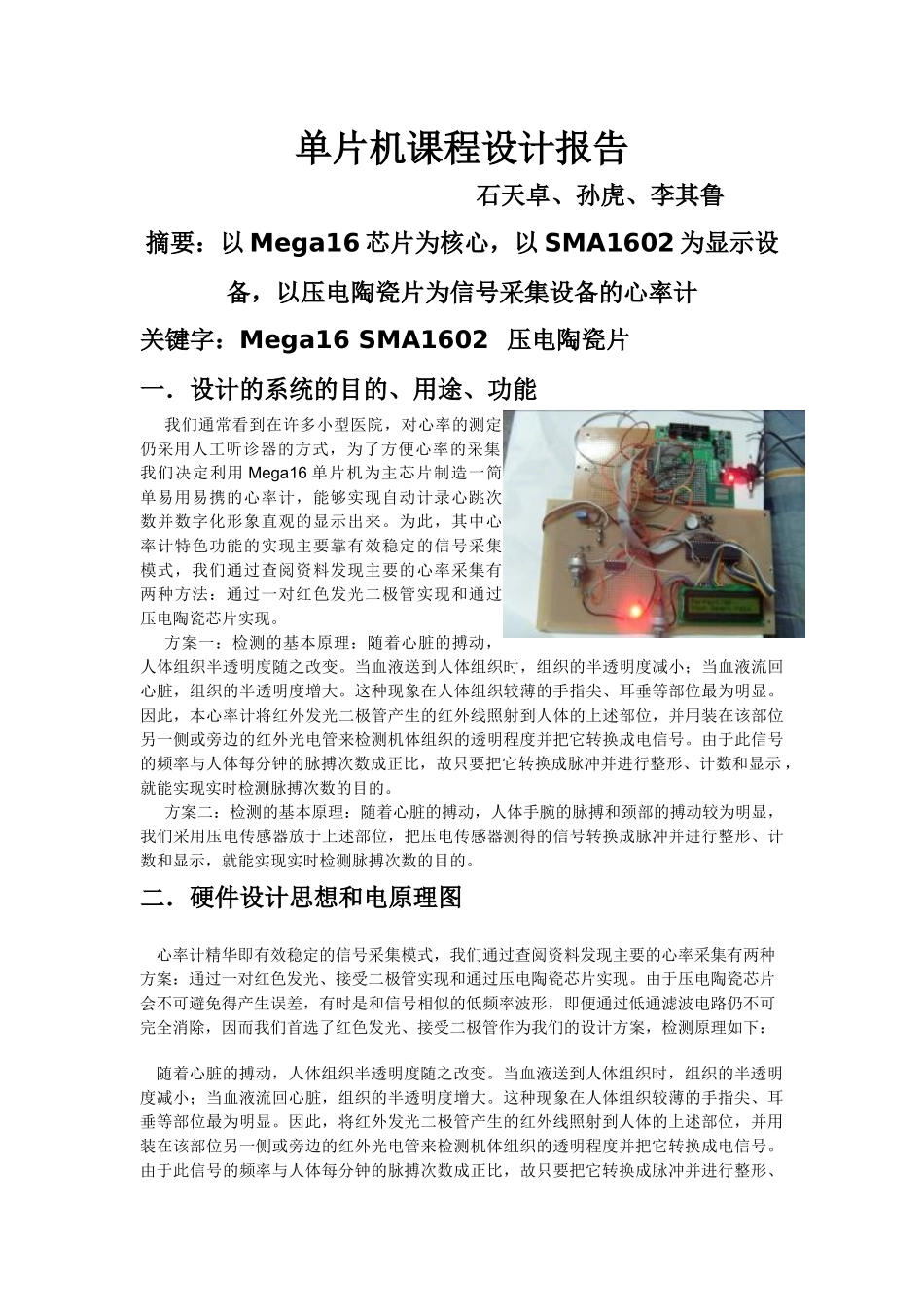 单片机课程设计报告

石天卓、孙虎、李其鲁

摘要：以 Mega16 芯片为核心，以 SMA1602 为显示设备，以压电陶瓷片为信号采集设备的心率计

关键字：Mega16 SMA1602 压电陶瓷片

一．设计的系统的目的、用途、功能

我们通常看到在许多小型医院，对心率的测定仍采用人工听诊器的方式，为了方便心率的采集我们决定利用 Mega16 单片机为主芯片制造一简单易用易携的心率计，能够实现自动计录心跳次数并数字化形象直观的显示出来。为此，其中心率计特色功能的实现主要靠有效稳定的信号采集模式，我们通过查阅资料发现主要的心率采集有两种方法：通过一对红色发光二极管实现和通过压电陶瓷芯片实现。

方案一：检测的基本原理：随着心脏的搏动，人体组织半透明度随之改变。当血液送到人体组织时，组织的半透明度减小；当血液流回心脏，组织的半透明度增大。这种现象在人体组织较薄的手指尖、耳垂等部位最为明显。因此，本心率计将红外发光二极管产生的红外线照射到人体的上述部位，并用装在该部位另一侧或旁边的红外光电管来检测机体组织的透明程度并把它转换成电信号。由于此信号的频率与人体每分钟的脉搏次数成正比，故只要把它转换成脉冲并进行整形、计数和显示，就能实现实时检测脉搏次数的目的。

方案二：检测的基本原理：随着心脏的搏动，人体手腕的脉搏和颈部的搏动较为明显，我们采用压电传感器放于上述部位，把压电传感器测得的信号转换成脉冲并进行整形、计数和显示，就能实现实时检测脉搏次数的目的。

二．硬件设计思想和电原理图

心率计精华即有效稳定的信号采集模式，我们通过查阅资料发现主要的心率采集有两种方案：通过一对红色发光、接受二极管实现和通过压电陶瓷芯片实现。由于压电陶瓷芯片会不可避免得产生误差，有时是和信号相似的低频率波形，即便通过低通滤波电路仍不可完全消除，因而我们首选了红色发光、接受二极管作为我们的设计方案，检测原理如下：

随着心脏的搏动，人体组织半透明度随之改变。当血液送到人体组织时，组织的半透明度减小；当血液流回心脏，组织的半透明度增大。这种现象在人体组织较薄的手指尖、耳垂等部位最为明显。因此，将红外发光二极管产生的红外线照射到人体的上述部位，并用装在该部位另一侧或旁边的红外光电管来检测机体组织的透明程度并把它转换成电信号。由于此信号的频率与人体每分钟的脉搏次数成正比，故只要把它转换成脉冲并进行整形、